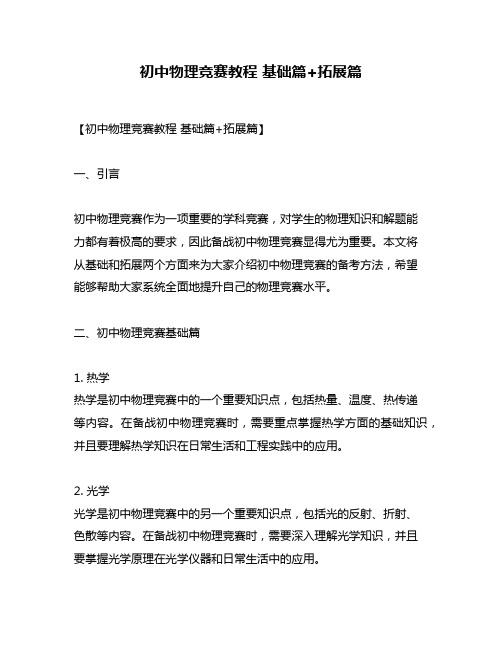 初中物理竞赛教程 基础篇+拓展篇

【初中物理竞赛教程 基础篇+拓展篇】

一、引言

初中物理竞赛作为一项重要的学科竞赛，对学生的物理知识和解题能力都有着极高的要求，因此备战初中物理竞赛显得尤为重要。本文将从基础和拓展两个方面来为大家介绍初中物理竞赛的备考方法，希望能够帮助大家系统全面地提升自己的物理竞赛水平。

二、初中物理竞赛基础篇

1. 热学
热学是初中物理竞赛中的一个重要知识点，包括热量、温度、热传递等内容。在备战初中物理竞赛时，需要重点掌握热学方面的基础知识，并且要理解热学知识在日常生活和工程实践中的应用。

2. 光学
光学是初中物理竞赛中的另一个重要知识点，包括光的反射、折射、色散等内容。在备战初中物理竞赛时，需要深入理解光学知识，并且要掌握光学原理在光学仪器和日常生活中的应用。